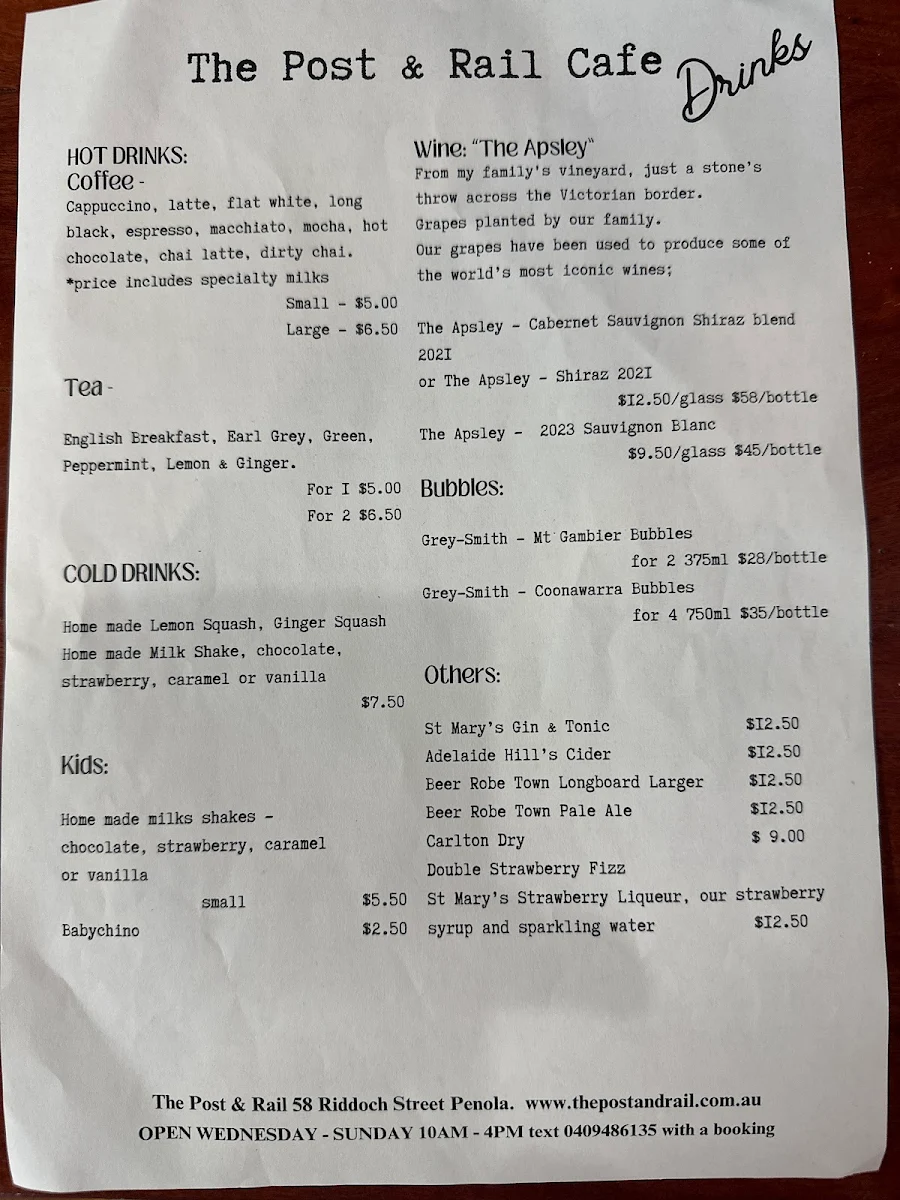 The Post & Rail Cafe Drinks

HOT DRINKS:
Coffee -
Cappuccino, latte, flat white, long black, espresso, macchiato, mocha, hot chocolate, chai latte, dirty chai.
*price includes specialty milks
Small - $5.00
Large - $6.50

Tea -
English Breakfast, Earl Grey, Green, Peppermint, Lemon & Ginger.
For I $5.00
For 2 $6.50

COLD DRINKS:
Home made Lemon Squash, Ginger Squash
Home made Milk Shake, chocolate, strawberry, caramel or vanilla
$7.50

Kids:
Home made milks shakes - chocolate, strawberry, caramel or vanilla
small $5.50
Babychino $2.50

Wine: "The Apsley"
From my family's vineyard, just a stone's throw across the Victorian border.
Grapes planted by our family.
Our grapes have been used to produce some of the world's most iconic wines;

The Apsley - Cabernet Sauvignon Shiraz blend 202I
or The Apsley - Shiraz 202I
$I2.50/glass $58/bottle
The Apsley - 2023 Sauvignon Blanc
$9.50/glass $45/bottle

Bubbles:
Grey-Smith - Mt Gambier Bubbles
for 2 375ml $28/bottle
Grey-Smith - Coonawarra Bubbles
for 4 750ml $35/bottle

Others:
St Mary's Gin & Tonic $I2.50
Adelaide Hill's Cider $I2.50
Beer Robe Town Longboard Larger $I2.50
Beer Robe Town Pale Ale $I2.50
Carlton Dry $ 9.00
Double Strawberry Fizz
St Mary's Strawberry Liqueur, our strawberry syrup and sparkling water $I2.50

The Post & Rail 58 Riddoch Street Penola. www.thepostandrail.com.au
OPEN WEDNESDAY - SUNDAY 10AM - 4PM text 0409486135 with a booking